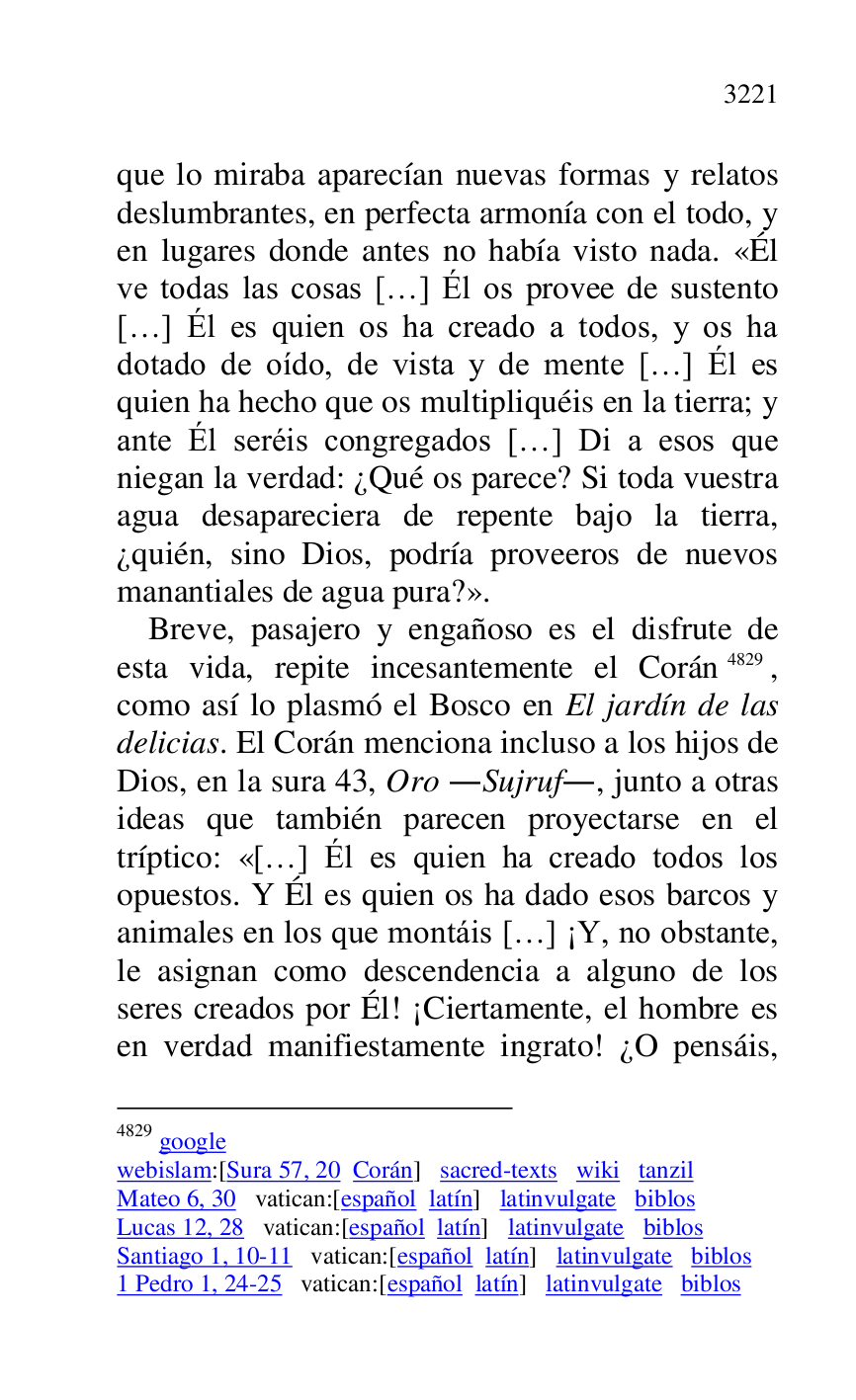 3221

que lo miraba aparecían nuevas formas y relatos deslumbrantes, en perfecta armonía con el todo, y en lugares donde antes no había visto nada. «Él ve todas las cosas […] Él os provee de sustento […] Él es quien os ha creado a todos, y os ha dotado de oído, de vista y de mente […] Él es quien ha hecho que os multipliquéis en la tierra; y ante Él seréis congregados […] Di a esos que niegan la verdad: ¿Qué os parece? Si toda vuestra agua desapareciera de repente bajo la tierra, ¿quién, sino Dios, podría proveeros de nuevos manantiales de agua pura?».

Breve, pasajero y engañoso es el disfrute de esta vida, repite incesantemente el Corán $^{4829}$, como así lo plasmó el Bosco en El jardín de las delicias. El Corán menciona incluso a los hijos de Dios, en la sura 43, Oro —Sujruf—, junto a otras ideas que también parecen proyectarse en el tríptico: «[…] Él es quien ha creado todos los opuestos. Y Él es quien os ha dado esos barcos y animales en los que montáis […] ¡Y, no obstante, le asignan como descendencia a alguno de los seres creados por Él! ¡Ciertamente, el hombre es en verdad manifiestamente ingrato! ¿O pensáis,

$^{4829}$ google
webislam:[Sura 57, 20 Corán] sacred-texts wiki tanzil
Mateo 6, 30 vatican:[español latín] latinvulgate biblos
Lucas 12, 28 vatican:[español latín] latinvulgate biblos
Santiago 1, 10-11 vatican:[español latín] latinvulgate biblos
1 Pedro 1, 24-25 vatican:[español latín] latinvulgate biblos